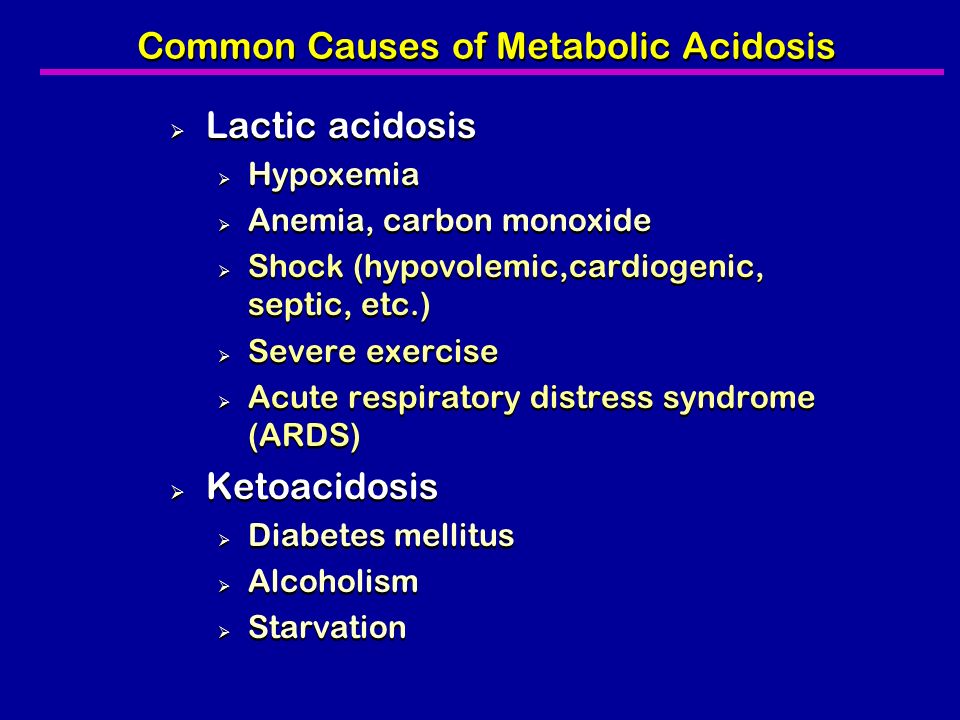 Common Causes of Metabolic Acidosis

➢ Lactic acidosis
➢ Hypoxemia
➢ Anemia, carbon monoxide
➢ Shock (hypovolemic,cardiogenic, septic, etc.)
➢ Severe exercise
➢ Acute respiratory distress syndrome (ARDS)

➢ Ketoacidosis
➢ Diabetes mellitus
➢ Alcoholism
➢ Starvation